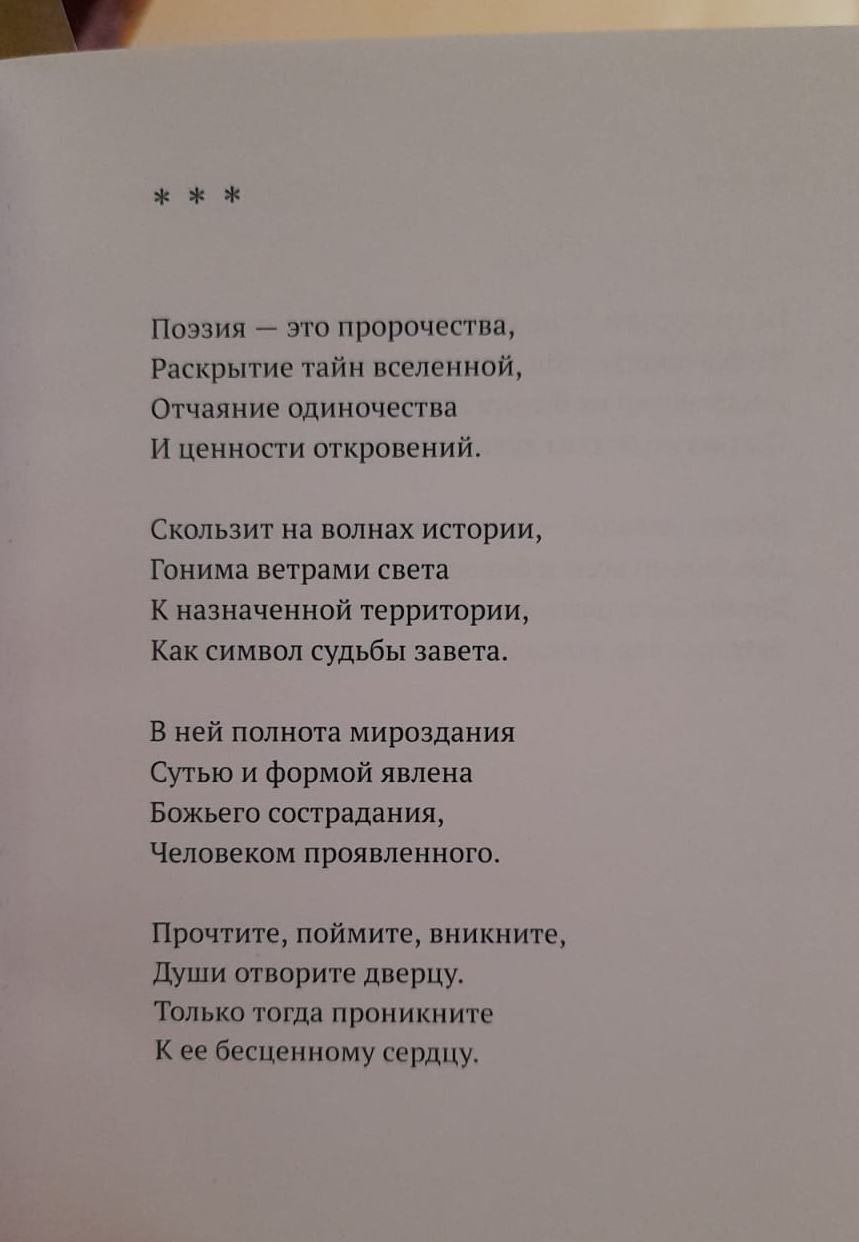 * * *

Поэзия — это пророчества,
Раскрытие тайн вселенной,
Отчаяние одиночества
И ценности откровений.

Скользит на волнах истории,
Гонима ветрами света
К назначенной территории,
Как символ судьбы завета.

В ней полнота мироздания
Сутью и формой явлена
Божьего сострадания,
Человеком проявленного.

Прочтите, поймите, вникните,
Души отворите дверцу.
Только тогда проникните
К ее бесценному сердцу.